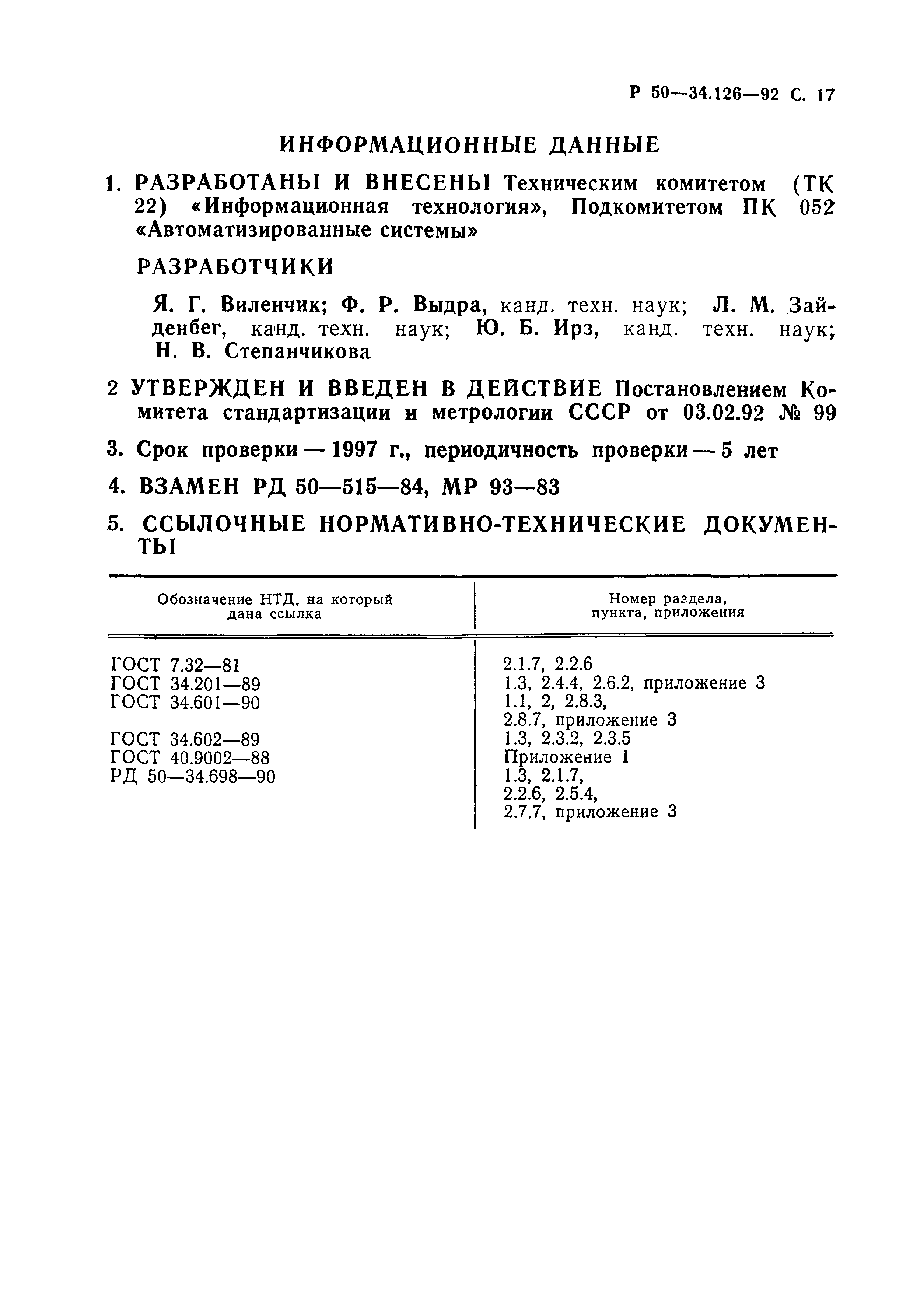 Р 50—34.126—92 С. 17

ИНФОРМАЦИОННЫЕ ДАННЫЕ

1. РАЗРАБОТАНЫ И ВНЕСЕНЫ Техническим комитетом (ТК 22) «Информационная технология», Подкомитетом ПК 052 «Автоматизированные системы»

РАЗРАБОТЧИКИ

Я. Г. Виленчик; Ф. Р. Выдра, канд. техн. наук; Л. М. Зайденбег, канд. техн. наук; Ю. Б. Ирз, канд. техн. наук; Н. В. Степанчикова

2 УТВЕРЖДЕН И ВВЕДЕН В ДЕЙСТВИЕ Постановлением Комитета стандартизации и метрологии СССР от 03.02.92 № 99

3. Срок проверки — 1997 г., периодичность проверки — 5 лет

4. ВЗАМЕН РД 50—515—84, МР 93—83

5. ССЫЛОЧНЫЕ НОРМАТИВНО-ТЕХНИЧЕСКИЕ ДОКУМЕНТЫ

| Обозначение НТД, на который дана ссылка | Номер раздела, пункта, приложения |
|---|---|
| ГОСТ 7.32—81 | 2.1.7, 2.2.6 |
| ГОСТ 34.201—89 | 1.3, 2.4.4, 2.6.2, приложение 3 |
| ГОСТ 34.601—90 | 1.1, 2, 2.8.3, 2.8.7, приложение 3 |
| ГОСТ 34.602—89 | 1.3, 2.3.2, 2.3.5 |
| ГОСТ 40.9002—88 | Приложение 1 |
| РД 50—34.698—90 | 1.3, 2.1.7, 2.2.6, 2.5.4, 2.7.7, приложение 3 |